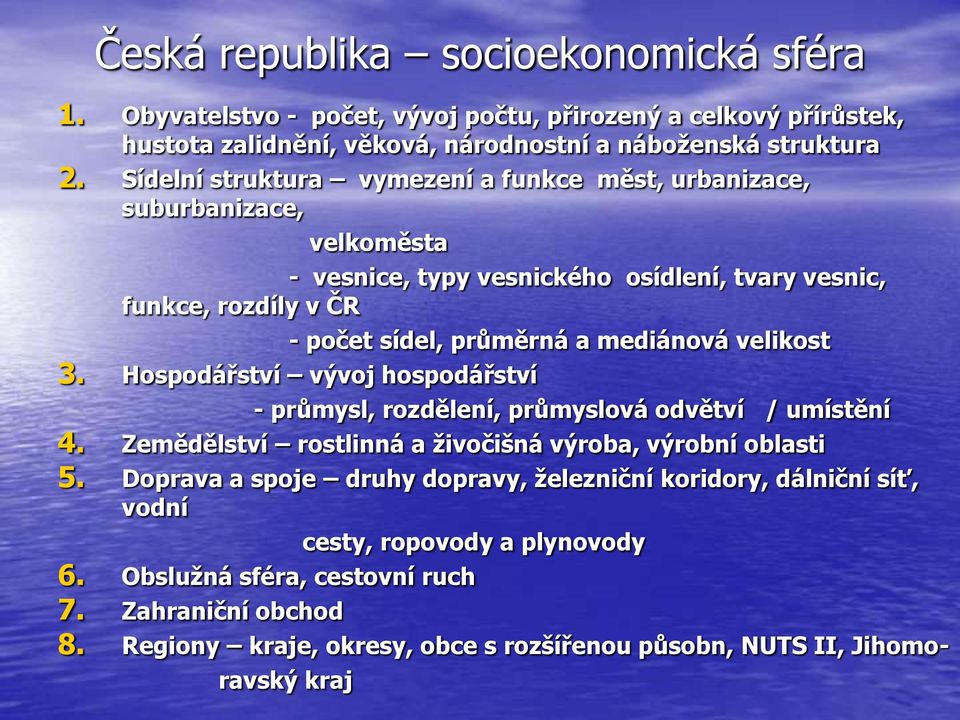 Česká republika – socioekonomická sféra

1. Obyvatelstvo - počet, vývoj počtu, přirozený a celkový přírůstek, hustota zalidnění, věková, národnostní a náboženská struktura
2. Sídelní struktura – vymezení a funkce měst, urbanizace, suburbanizace,

velkoměsta

- vesnice, typy vesnického osídlení, tvary vesnic, funkce, rozdíly v ČR

- počet sídel, průměrná a mediánová velikost
3. Hospodářství – vývoj hospodářství

- průmysl, rozdělení, průmyslová odvětví / umístění
4. Zemědělství – rostlinná a živočišná výroba, výrobní oblasti
5. Doprava a spoje – druhy dopravy, železniční koridory, dálniční síť, vodní

cesty, ropovody a plynovody
6. Obslužná sféra, cestovní ruch
7. Zahraniční obchod
8. Regiony – kraje, okresy, obce s rozšířenou působn, NUTS II, Jihomoravský kraj